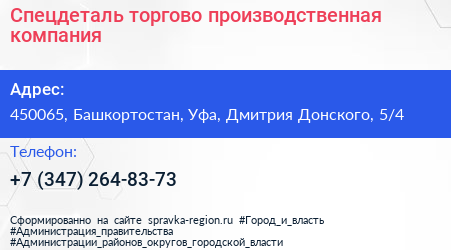 Спецдеталь торгово производственная компания

Адрес:

450065, Башкортостан, Уфа, Дмитрия Донского, 5/4

Телефон:

+7 (347) 264-83-73

Сформированно на сайте spravka-region.ru #Город_и_власть #Администрация_правительства #Администрации_районов_округов_городской_власти